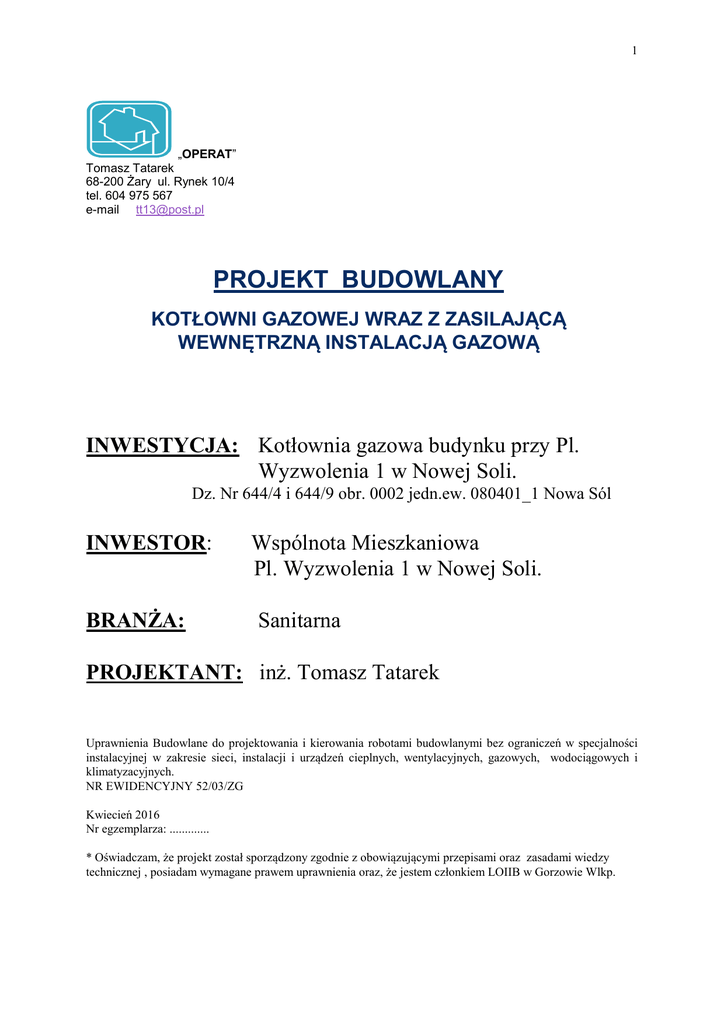 1

„OPERAT”
Tomasz Tatarek
68-200 Żary ul. Rynek 10/4
tel. 604 975 567
e-mail tt13@post.pl

PROJEKT BUDOWLANY

KOTŁOWNI GAZOWEJ WRAZ Z ZASILAJĄCĄ WEWNĘTRZNĄ INSTALACJĄ GAZOWĄ

INWESTYCJA: Kotłownia gazowa budynku przy Pl. Wyzwolenia 1 w Nowej Soli.
Dz. Nr 644/4 i 644/9 obr. 0002 jedn.ew. 080401_1 Nowa Sól

INWESTOR: Wspólnota Mieszkaniowa Pl. Wyzwolenia 1 w Nowej Soli.

BRANŻA: Sanitarna

PROJEKTANT: inż. Tomasz Tatarek

Uprawnienia Budowlane do projektowania i kierowania robotami budowlanymi bez ograniczeń w specjalności instalacyjnej w zakresie sieci, instalacji i urządzeń cieplnych, wentylacyjnych, gazowych, wodociągowych i klimatyzacyjnych.
NR EWIDENCYJNY 52/03/ZG

Kwiecień 2016
Nr egzemplarza: .............

* Oświadczam, że projekt został sporządzony zgodnie z obowiązującymi przepisami oraz zasadami wiedzy technicznej , posiadam wymagane prawem uprawnienia oraz, że jestem członkiem LOIIB w Gorzowie Wlkp.